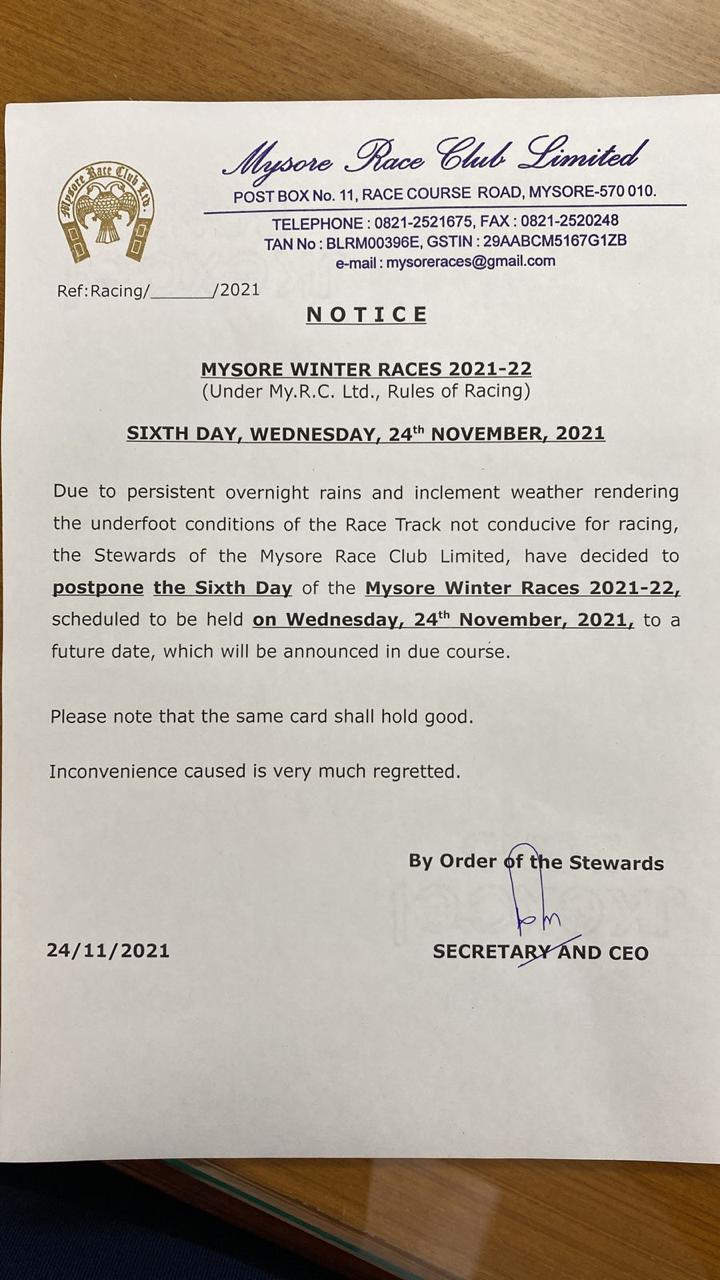 Mysore Race Club Ltd.

Mysore Race Club Limited
POST BOX No. 11, RACE COURSE ROAD, MYSORE-570 010.
TELEPHONE : 0821-2521675, FAX : 0821-2520248
TAN No : BLRM00396E, GSTIN : 29AABCM5167G1ZB
e-mail : mysoreraces@gmail.com

Ref:Racing/_______/2021

NOTICE

MYSORE WINTER RACES 2021-22
(Under My.R.C. Ltd., Rules of Racing)

SIXTH DAY, WEDNESDAY, 24$^{th}$ NOVEMBER, 2021

Due to persistent overnight rains and inclement weather rendering the underfoot conditions of the Race Track not conducive for racing, the Stewards of the Mysore Race Club Limited, have decided to postpone the Sixth Day of the Mysore Winter Races 2021-22, scheduled to be held on Wednesday, 24$^{th}$ November, 2021, to a future date, which will be announced in due course.

Please note that the same card shall hold good.

Inconvenience caused is very much regretted.

By Order of the Stewards

24/11/2021

SECRETARY AND CEO